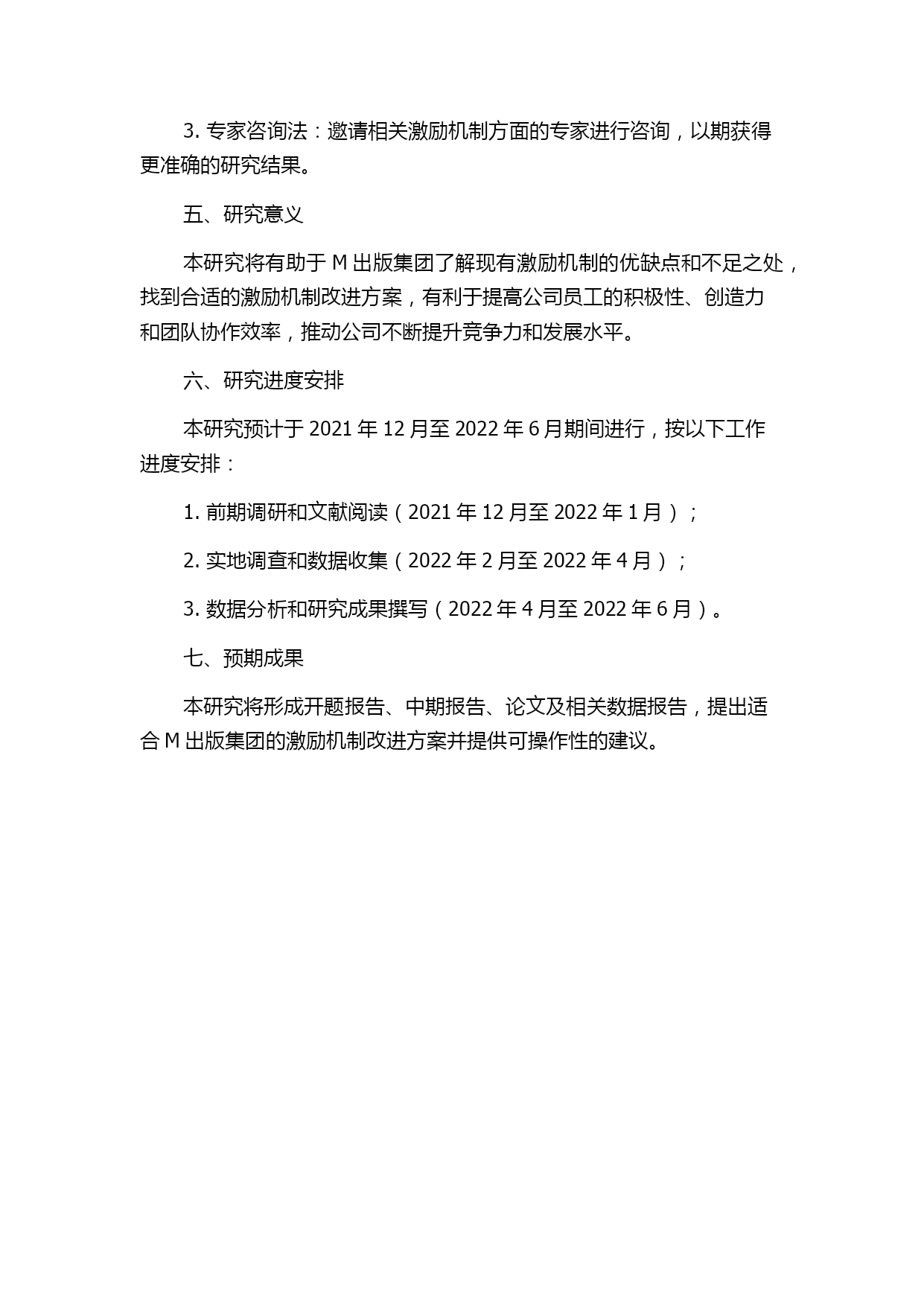 3. 专家咨询法：邀请相关激励机制方面的专家进行咨询，以期获得更准确的研究结果。

五、研究意义

本研究将有助于 M 出版集团了解现有激励机制的优缺点和不足之处，找到合适的激励机制改进方案，有利于提高公司员工的积极性、创造力和团队协作效率，推动公司不断提升竞争力和发展水平。

六、研究进度安排

本研究预计于 2021 年 12 月至 2022 年 6 月期间进行，按以下工作进度安排：

1. 前期调研和文献阅读（2021 年 12 月至 2022 年 1 月）；

2. 实地调查和数据收集（2022 年 2 月至 2022 年 4 月）；

3. 数据分析和研究成果撰写（2022 年 4 月至 2022 年 6 月）。

七、预期成果

本研究将形成开题报告、中期报告、论文及相关数据报告，提出适合 M 出版集团的激励机制改进方案并提供可操作性的建议。